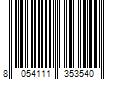 8 054111 353540